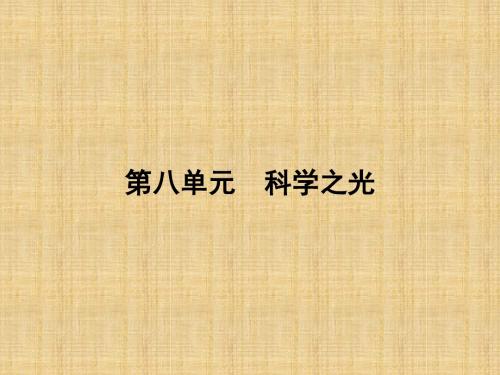 第八单元　科学之光